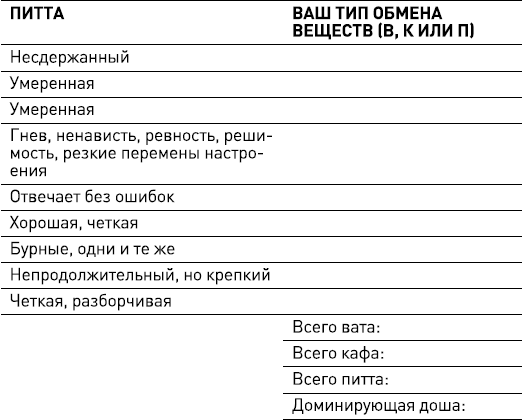 | ПИТТА | ВАШ ТИП ОБМЕНА ВЕЩЕСТВ (В, К ИЛИ П) |
|---|---|
| Несдержанный | |
| Умеренная | |
| Умеренная | |
| Гнев, ненависть, ревность, решимость, резкие перемены настроения | |
| Отвечает без ошибок | |
| Хорошая, четкая | |
| Бурные, одни и те же | |
| Непродолжительный, но крепкий | |
| Четкая, разборчивая | |
| | Всего вата: |
| | Всего кафа: |
| | Всего питта: |
| | Доминирующая доша: |